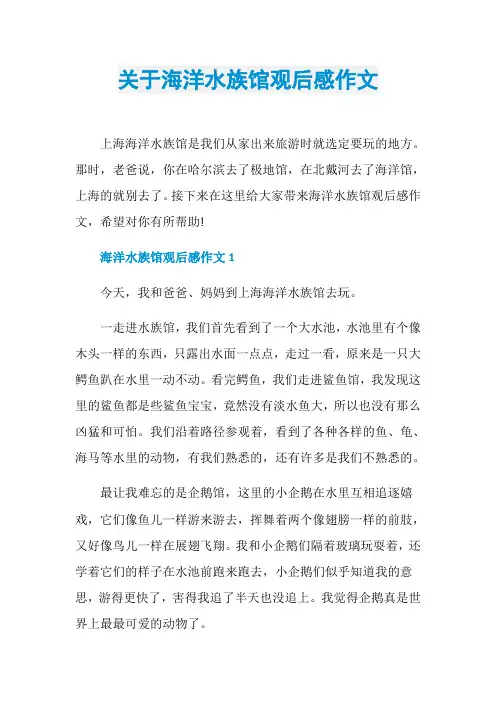 关于海洋水族馆观后感作文

上海海洋水族馆是我们从家出来旅游时就选定要玩的地方。那时，老爸说，你在哈尔滨去了极地馆，在北戴河去了海洋馆，上海的就别去了。接下来在这里给大家带来海洋水族馆观后感作文，希望对你有所帮助!

海洋水族馆观后感作文 1

今天，我和爸爸、妈妈到上海海洋水族馆去玩。

一走进水族馆，我们首先看到了一个大水池，水池里有个像木头一样的东西，只露出水面一点点，走过一看，原来是一只大鳄鱼趴在水里一动不动。看完鳄鱼，我们走进鲨鱼馆，我发现这里的鲨鱼都是些鲨鱼宝宝，竟然没有淡水鱼大，所以也没有那么凶猛和可怕。我们沿着路径参观着，看到了各种各样的鱼、龟、海马等水里的动物，有我们熟悉的，还有许多是我们不熟悉的。

最让我难忘的是企鹅馆，这里的小企鹅在水里互相追逐嬉戏，它们像鱼儿一样游来游去，挥舞着两个像翅膀一样的前肢，又好像鸟儿一样在展翅飞翔。我和小企鹅们隔着玻璃玩耍着，还学着它们的样子在水池前跑来跑去，小企鹅们似乎知道我的意思，游得更快了，害得我追了半天也没追上。我觉得企鹅真是世界上最最可爱的动物了。